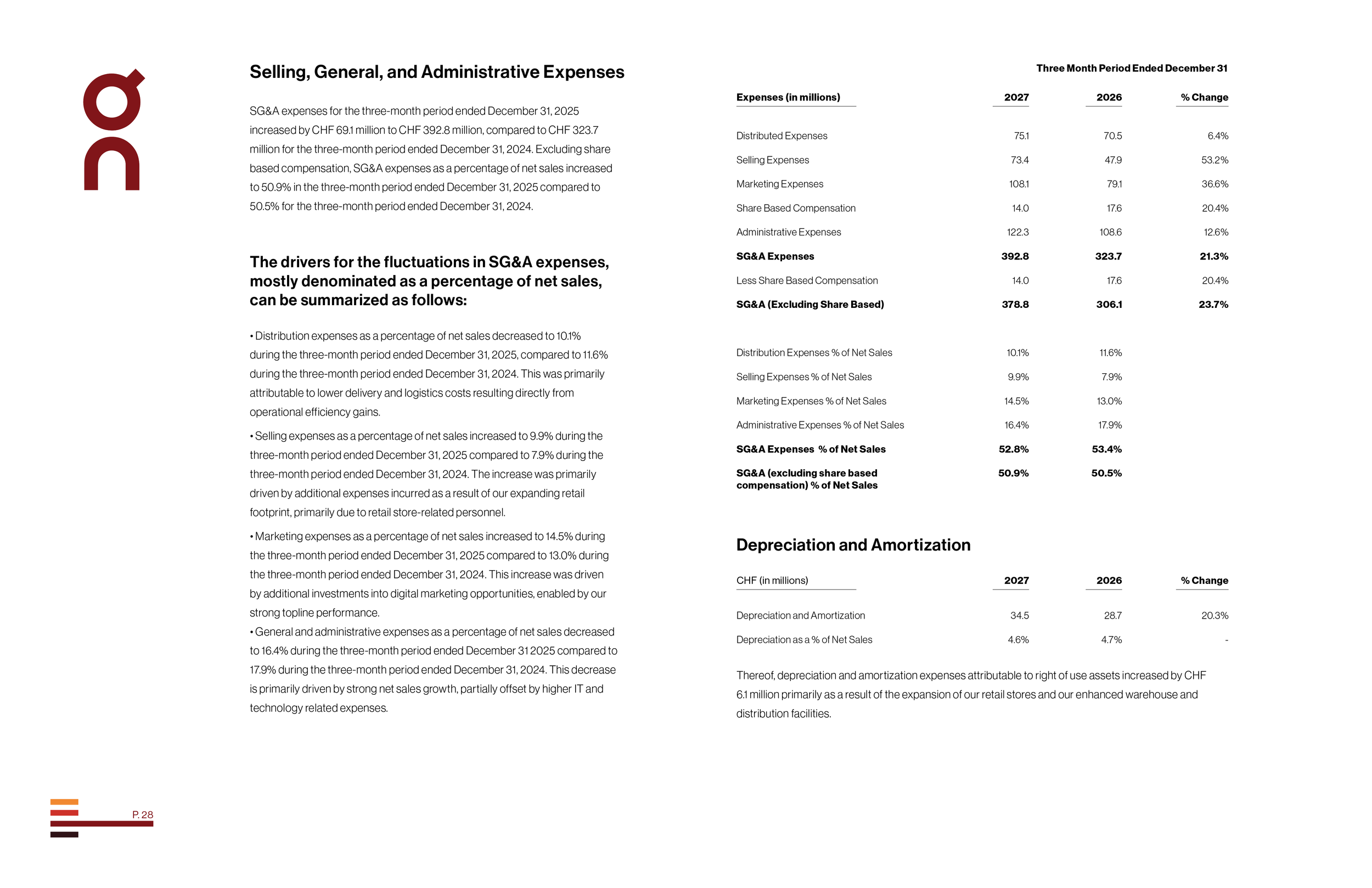 Selling, General, and Administrative Expenses

SG&A expenses for the three-month period ended December 31, 2025 increased by CHF 69.1 million to CHF 392.8 million, compared to CHF 323.7 million for the three-month period ended December 31, 2024. Excluding share based compensation, SG&A expenses as a percentage of net sales increased to 50.9% in the three-month period ended December 31, 2025 compared to 50.5% for the three-month period ended December 31, 2024.

The drivers for the fluctuations in SG&A expenses, mostly denominated as a percentage of net sales, can be summarized as follows:

• Distribution expenses as a percentage of net sales decreased to 10.1% during the three-month period ended December 31, 2025, compared to 11.6% during the three-month period ended December 31, 2024. This was primarily attributable to lower delivery and logistics costs resulting directly from operational efficiency gains.

• Selling expenses as a percentage of net sales increased to 9.9% during the three-month period ended December 31, 2025 compared to 7.9% during the three-month period ended December 31, 2024. The increase was primarily driven by additional expenses incurred as a result of our expanding retail footprint, primarily due to retail store-related personnel.

• Marketing expenses as a percentage of net sales increased to 14.5% during the three-month period ended December 31, 2025 compared to 13.0% during the three-month period ended December 31, 2024. This increase was driven by additional investments into digital marketing opportunities, enabled by our strong topline performance.

• General and administrative expenses as a percentage of net sales decreased to 16.4% during the three-month period ended December 31 2025 compared to 17.9% during the three-month period ended December 31, 2024. This decrease is primarily driven by strong net sales growth, partially offset by higher IT and technology related expenses.

Three Month Period Ended December 31

| Expenses (in millions) | 2027 | 2026 | % Change |
|---|---|---|---|
| Distributed Expenses | 75.1 | 70.5 | 6.4% |
| Selling Expenses | 73.4 | 47.9 | 53.2% |
| Marketing Expenses | 108.1 | 79.1 | 36.6% |
| Share Based Compensation | 14.0 | 17.6 | 20.4% |
| Administrative Expenses | 122.3 | 108.6 | 12.6% |
| SG&A Expenses | 392.8 | 323.7 | 21.3% |
| Less Share Based Compensation | 14.0 | 17.6 | 20.4% |
| SG&A (Excluding Share Based) | 378.8 | 306.1 | 23.7% |
| Distribution Expenses % of Net Sales | 10.1% | 11.6% | |
| Selling Expenses % of Net Sales | 9.9% | 7.9% | |
| Marketing Expenses % of Net Sales | 14.5% | 13.0% | |
| Administrative Expenses % of Net Sales | 16.4% | 17.9% | |
| SG&A Expenses % of Net Sales | 52.8% | 53.4% | |
| SG&A (excluding share based compensation) % of Net Sales | 50.9% | 50.5% | |

Depreciation and Amortization

| CHF (in millions) | 2027 | 2026 | % Change |
|---|---|---|---|
| Depreciation and Amortization | 34.5 | 28.7 | 20.3% |
| Depreciation as a % of Net Sales | 4.6% | 4.7% | - |

Thereof, depreciation and amortization expenses attributable to right of use assets increased by CHF 6.1 million primarily as a result of the expansion of our retail stores and our enhanced warehouse and distribution facilities.

P. 28